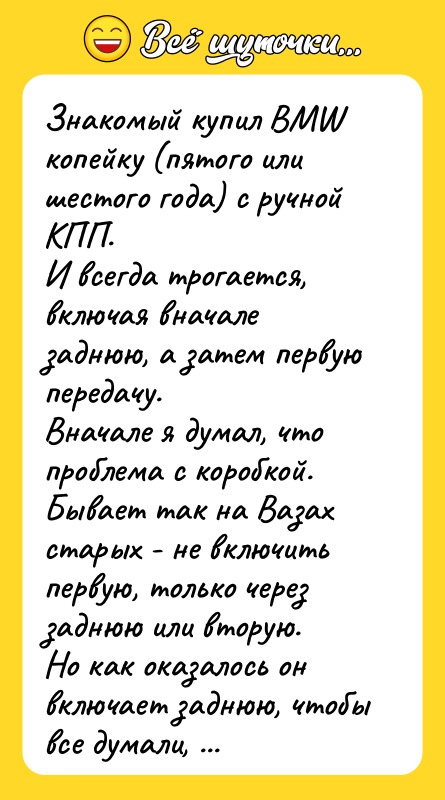 Всё шуточки...

Знакомый купил BMW копейку (пятого или шестого года) с ручной КПП.
И всегда трогается, включая вначале заднюю, а затем первую передачу.
Вначале я думал, что проблема с коробкой. Бывает так на Вазах старых - не включить первую, только через заднюю или вторую.
Но как оказалось он включает заднюю, чтобы все думали, ...